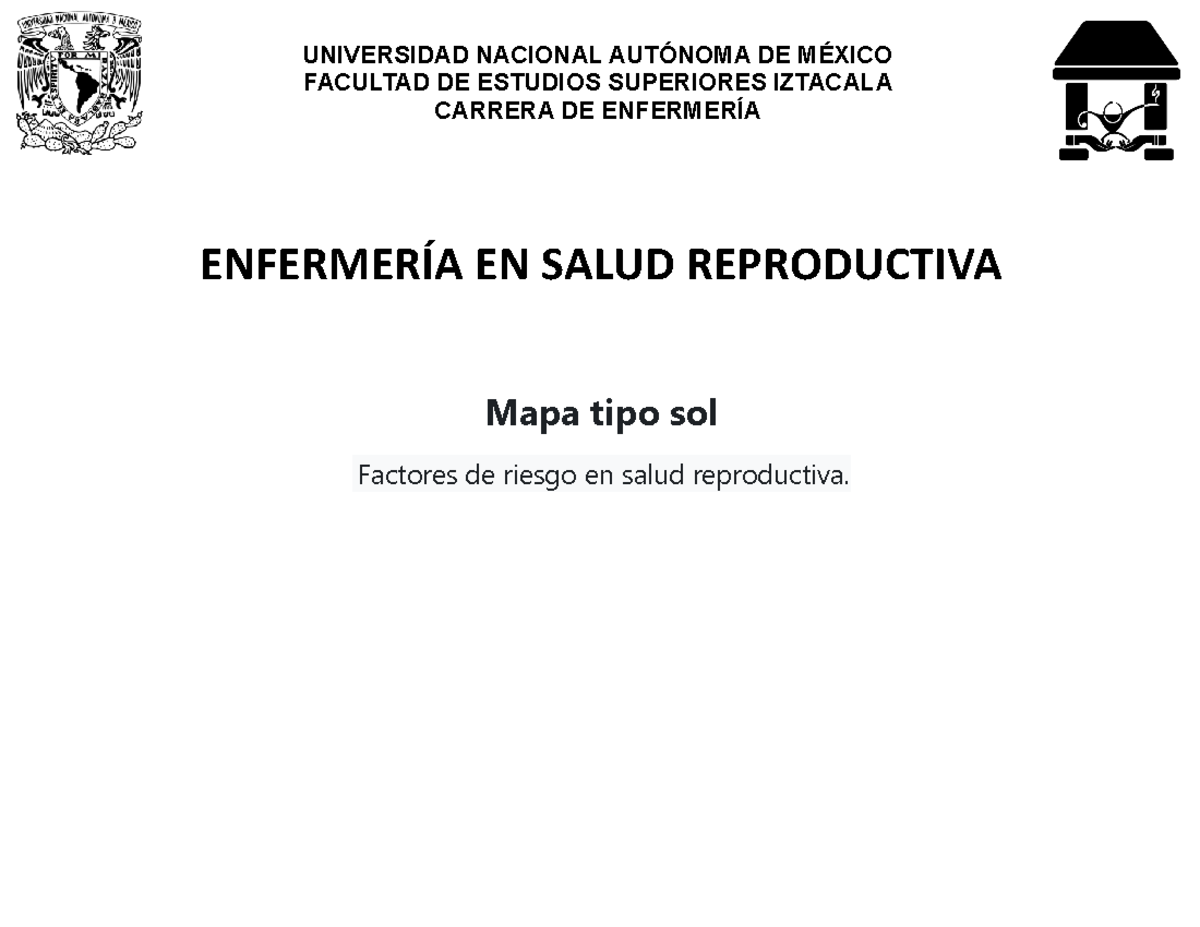 UNIVERSIDAD NACIONAL AUTÓNOMA DE MÉXICO
FACULTAD DE ESTUDIOS SUPERIORES IZTACALA
CARRERA DE ENFERMERÍA

ENFERMERÍA EN SALUD REPRODUCTIVA

Mapa tipo sol

Factores de riesgo en salud reproductiva.